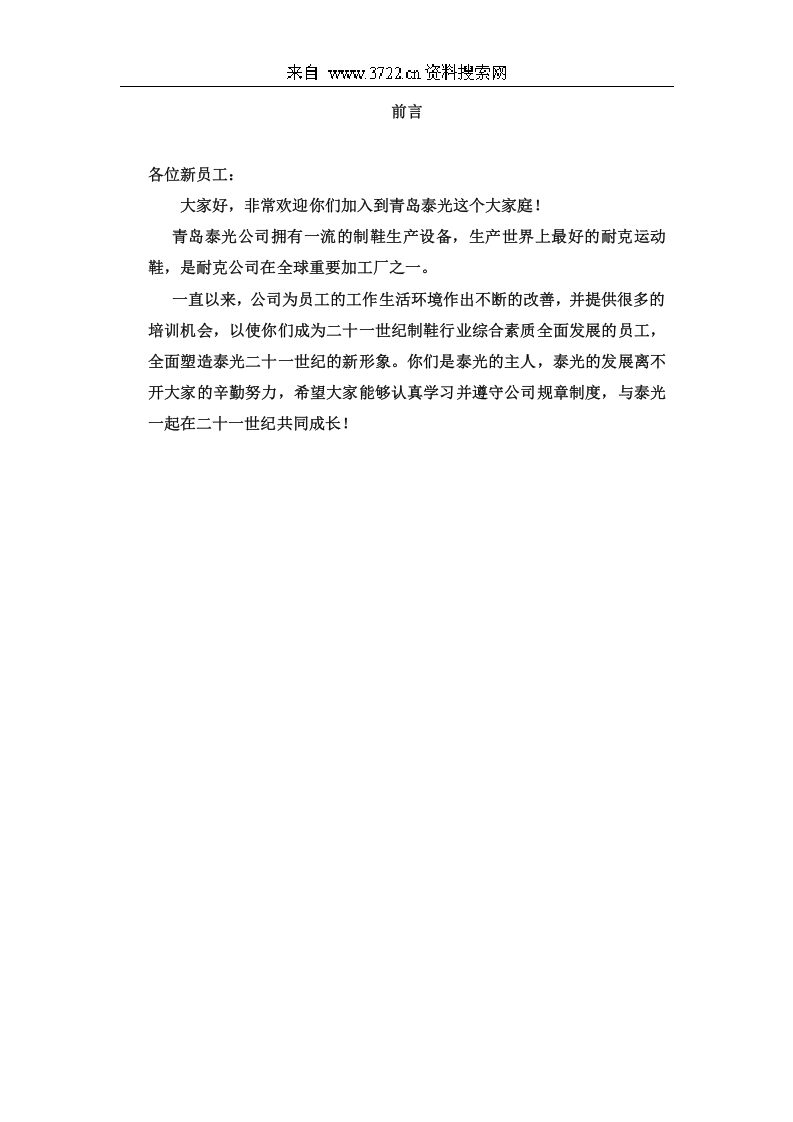 来自 www.3722.cn资料搜索网

前言

各位新员工：

大家好，非常欢迎你们加入到青岛泰光这个大家庭！

青岛泰光公司拥有一流的制鞋生产设备，生产世界上最好的耐克运动鞋，是耐克公司在全球重要加工厂之一。

一直以来，公司为员工的工作生活环境作出不断的改善，并提供很多的培训机会，以使你们成为二十一世纪制鞋行业综合素质全面发展的员工，全面塑造泰光二十一世纪的新形象。你们是泰光的主人，泰光的发展离不开大家的辛勤努力，希望大家能够认真学习并遵守公司规章制度，与泰光一起在二十一世纪共同成长！